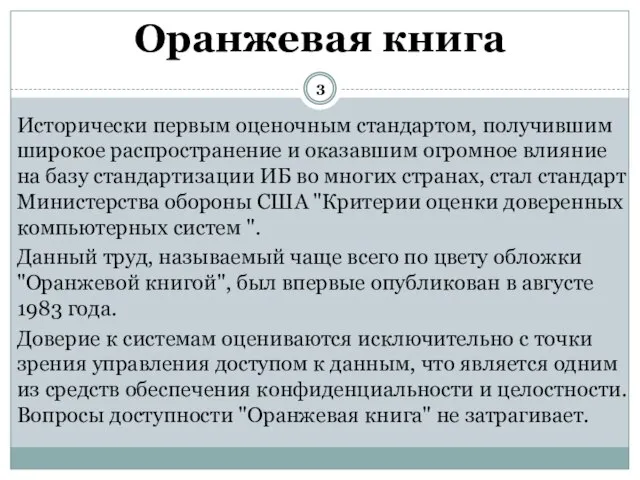 Оранжевая книга

3

Исторически первым оценочным стандартом, получившим широкое распространение и оказавшим огромное влияние на базу стандартизации ИБ во многих странах, стал стандарт Министерства обороны США "Критерии оценки доверенных компьютерных систем ".

Данный труд, называемый чаще всего по цвету обложки "Оранжевой книгой", был впервые опубликован в августе 1983 года.

Доверие к системам оцениваются исключительно с точки зрения управления доступом к данным, что является одним из средств обеспечения конфиденциальности и целостности. Вопросы доступности "Оранжевая книга" не затрагивает.